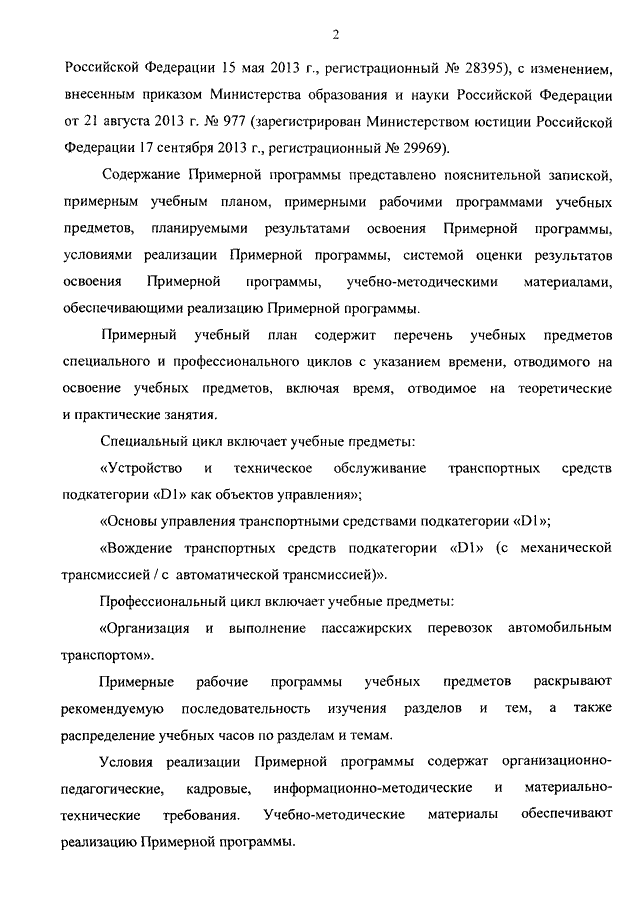 2

Российской Федерации 15 мая 2013 г., регистрационный № 28395), с изменением, внесенным приказом Министерства образования и науки Российской Федерации от 21 августа 2013 г. № 977 (зарегистрирован Министерством юстиции Российской Федерации 17 сентября 2013 г., регистрационный № 29969).

Содержание Примерной программы представлено пояснительной запиской, примерным учебным планом, примерными рабочими программами учебных предметов, планируемыми результатами освоения Примерной программы, условиями реализации Примерной программы, системой оценки результатов освоения Примерной программы, учебно-методическими материалами, обеспечивающими реализацию Примерной программы.

Примерный учебный план содержит перечень учебных предметов специального и профессионального циклов с указанием времени, отводимого на освоение учебных предметов, включая время, отводимое на теоретические и практические занятия.

Специальный цикл включает учебные предметы:

«Устройство и техническое обслуживание транспортных средств подкатегории «D1» как объектов управления»;

«Основы управления транспортными средствами подкатегории «D1»;

«Вождение транспортных средств подкатегории «D1» (с механической трансмиссией / с автоматической трансмиссией)».

Профессиональный цикл включает учебные предметы:

«Организация и выполнение пассажирских перевозок автомобильным транспортом».

Примерные рабочие программы учебных предметов раскрывают рекомендуемую последовательность изучения разделов и тем, а также распределение учебных часов по разделам и темам.

Условия реализации Примерной программы содержат организационно-педагогические, кадровые, информационно-методические и материально-технические требования. Учебно-методические материалы обеспечивают реализацию Примерной программы.